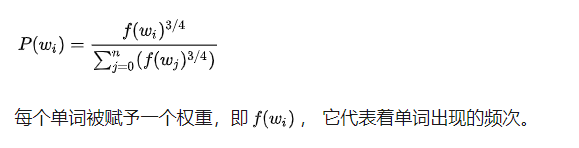 $P(w_i) = \frac{f(w_i)^{3/4}}{\sum_{j=0}^{n}(f(w_j)^{3/4})}$

每个单词被赋予一个权重，即 $f(w_i)$， 它代表着单词出现的频次。